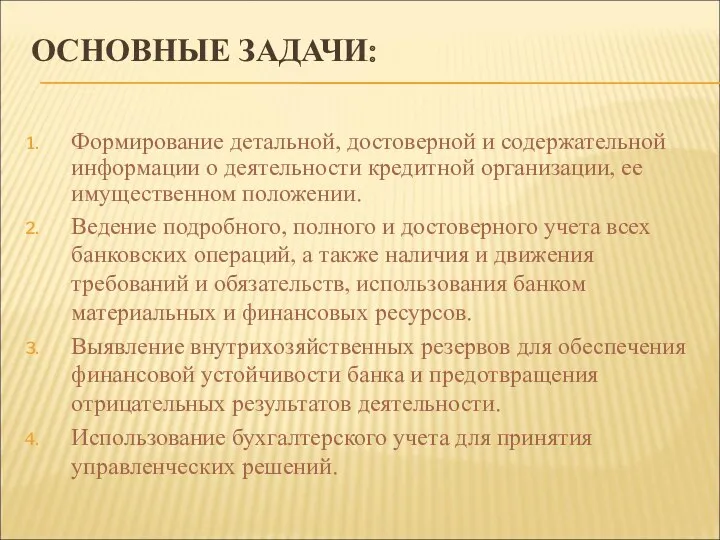 ОСНОВНЫЕ ЗАДАЧИ:

1. Формирование детальной, достоверной и содержательной информации о деятельности кредитной организации, ее имущественном положении.
2. Ведение подробного, полного и достоверного учета всех банковских операций, а также наличия и движения требований и обязательств, использования банком материальных и финансовых ресурсов.
3. Выявление внутрихозяйственных резервов для обеспечения финансовой устойчивости банка и предотвращения отрицательных результатов деятельности.
4. Использование бухгалтерского учета для принятия управленческих решений.